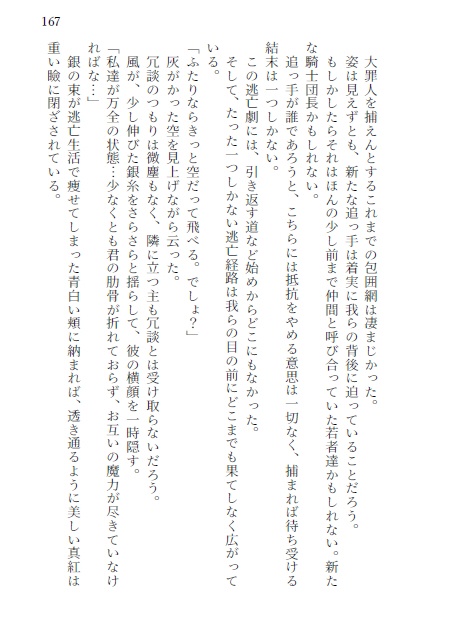 167

大罪人を捕えんとするこれまでの包囲網は凄まじかった。
姿は見えずとも、新たな追っ手は着実に我らの背後に迫っていることだろう。
もしかしたらそれはほんの少し前まで仲間と呼び合っていた若者達かもしれない。新たな騎士団長かもしれない。
追っ手が誰であろうと、こちらには抵抗をやめる意思は一切なく、捕まれば待ち受ける結末は一つしかない。
この逃亡劇には、引き返す道など始めからどこにもなかった。
そして、たった一つしかない逃亡経路は我らの目の前にどこまでも果てしなく広がっている。
「ふたりならきっと空だって飛べる。でしょ?」
灰がかった空を見上げながら云った。
冗談のつもりは微塵もなく、隣に立つ主も冗談とは受け取らないだろう。
風が、少し伸びた銀糸をさらさらと揺らして、彼の横顔を一時隠す。
「私達が万全の状態…少なくとも君の肋骨が折れておらず、お互いの魔力が尽きていなければな…」
銀の束が逃亡生活で痩せてしまった青白い頬に納まれば、透き通るように美しい真紅は重い瞼に閉ざされている。